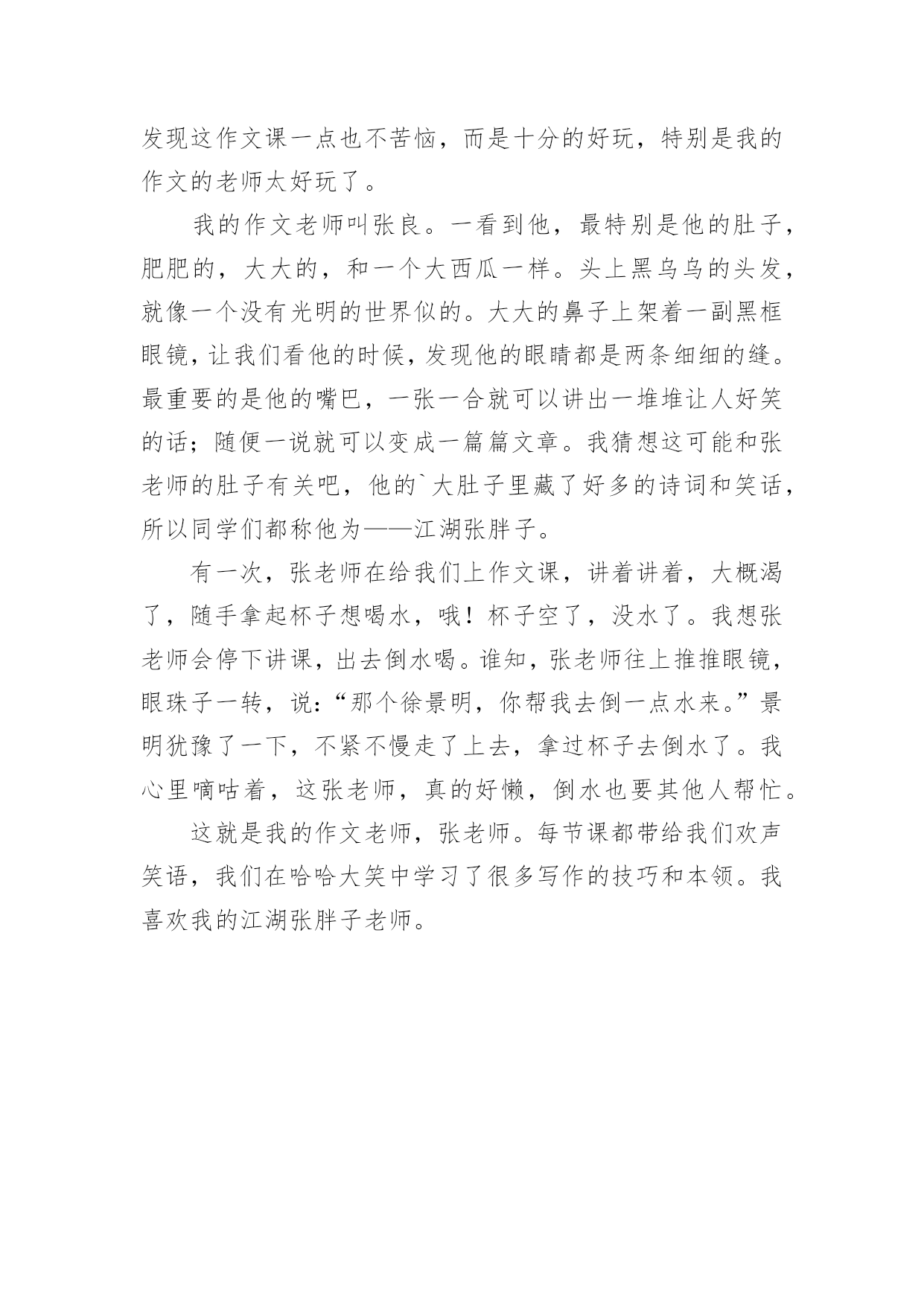 发现这作文课一点也不苦恼，而是十分的好玩，特别是我的作文的老师太好玩了。

我的作文老师叫张良。一看到他，最特别是他的肚子，肥肥的，大大的，和一个大西瓜一样。头上黑乌乌的头发，就像一个没有光明的世界似的。大大的鼻子上架着一副黑框眼镜，让我们看他的时候，发现他的眼睛都是两条细细的缝。最重要的是他的嘴巴，一张一合就可以讲出一堆堆让人好笑的话；随便一说就可以变成一篇篇文章。我猜想这可能和张老师的肚子有关吧，他的`大肚子里藏了好多的诗词和笑话，所以同学们都称他为——江湖张胖子。

有一次，张老师在给我们上作文课，讲着讲着，大概渴了，随手拿起杯子想喝水，哦！杯子空了，没水了。我想张老师会停下讲课，出去倒水喝。谁知，张老师往上推推眼镜，眼珠子一转，说：“那个徐景明，你帮我去倒一点水来。”景明犹豫了一下，不紧不慢走了上去，拿过杯子去倒水了。我心里嘀咕着，这张老师，真的好懒，倒水也要其他人帮忙。

这就是我的作文老师，张老师。每节课都带给我们欢声笑语，我们在哈哈大笑中学习了很多写作的技巧和本领。我喜欢我的江湖张胖子老师。